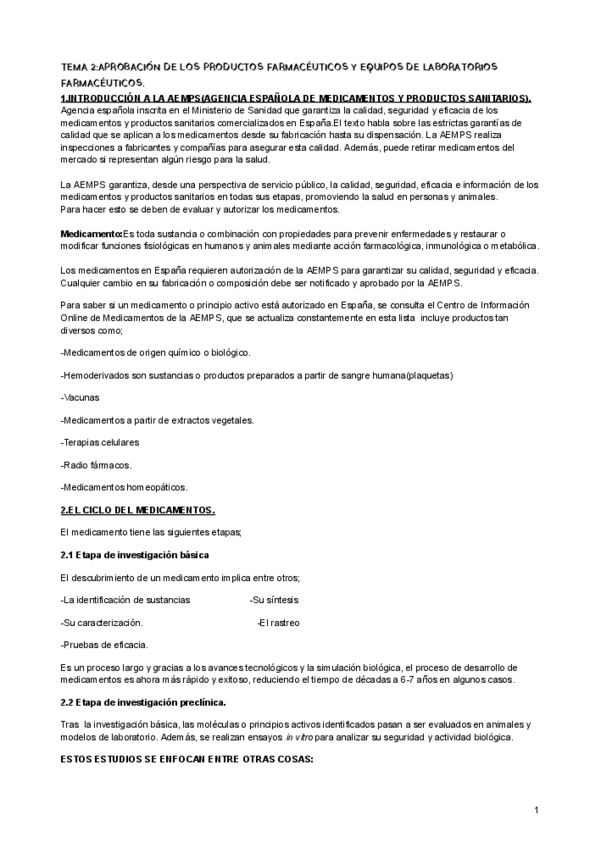 TEMA 2:APROBACIÓN DE LOS PRODUCTOS FARMACÉUTICOS Y EQUIPOS DE LABORATORIOS FARMACÉUTICOS.

1.INTRODUCCIÓN A LA AEMPS(AGENCIA ESPAÑOLA DE MEDICAMENTOS Y PRODUCTOS SANITARIOS).

Agencia española inscrita en el Ministerio de Sanidad que garantiza la calidad, seguridad y eficacia de los medicamentos y productos sanitarios comercializados en España.El texto habla sobre las estrictas garantías de calidad que se aplican a los medicamentos desde su fabricación hasta su dispensación. La AEMPS realiza inspecciones a fabricantes y compañías para asegurar esta calidad. Además, puede retirar medicamentos del mercado si representan algún riesgo para la salud.

La AEMPS garantiza, desde una perspectiva de servicio público, la calidad, seguridad, eficacia e información de los medicamentos y productos sanitarios en todas sus etapas, promoviendo la salud en personas y animales.
Para hacer esto se deben de evaluar y autorizar los medicamentos.

Medicamento:Es toda sustancia o combinación con propiedades para prevenir enfermedades y restaurar o modificar funciones fisiológicas en humanos y animales mediante acción farmacológica, inmunológica o metabólica.

Los medicamentos en España requieren autorización de la AEMPS para garantizar su calidad, seguridad y eficacia. Cualquier cambio en su fabricación o composición debe ser notificado y aprobado por la AEMPS.

Para saber si un medicamento o principio activo está autorizado en España, se consulta el Centro de Información Online de Medicamentos de la AEMPS, que se actualiza constantemente en esta lista incluye productos tan diversos como;

-Medicamentos de origen químico o biológico.

-Hemoderivados son sustancias o productos preparados a partir de sangre humana(plaquetas)

-Vacunas

-Medicamentos a partir de extractos vegetales.

-Terapias celulares

-Radio fármacos.

-Medicamentos homeopáticos.

2.EL CICLO DEL MEDICAMENTOS.

El medicamento tiene las siguientes etapas;

2.1 Etapa de investigación básica

El descubrimiento de un medicamento implica entre otros;

-La identificación de sustancias -Su síntesis

-Su caracterización. -El rastreo

-Pruebas de eficacia.

Es un proceso largo y gracias a los avances tecnológicos y la simulación biológica, el proceso de desarrollo de medicamentos es ahora más rápido y exitoso, reduciendo el tiempo de décadas a 6-7 años en algunos casos.

2.2 Etapa de investigación preclínica.

Tras la investigación básica, las moléculas o principios activos identificados pasan a ser evaluados en animales y modelos de laboratorio. Además, se realizan ensayos in vitro para analizar su seguridad y actividad biológica.

ESTOS ESTUDIOS SE ENFOCAN ENTRE OTRAS COSAS:

1